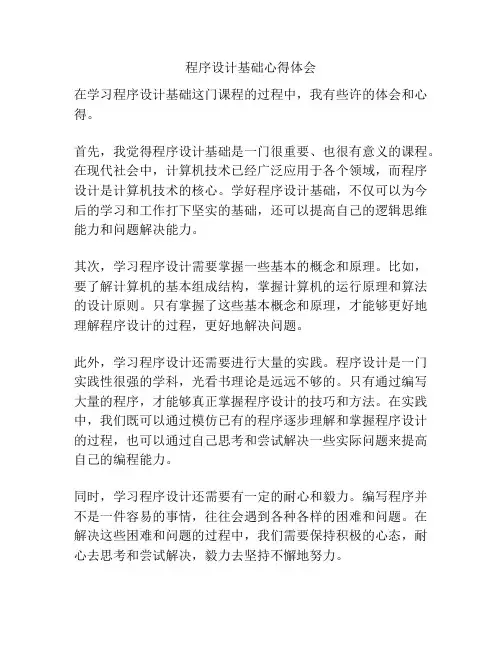 程序设计基础心得体会

在学习程序设计基础这门课程的过程中，我有些许的体会和心得。

首先，我觉得程序设计基础是一门很重要、也很有意义的课程。在现代社会中，计算机技术已经广泛应用于各个领域，而程序设计是计算机技术的核心。学好程序设计基础，不仅可以为今后的学习和工作打下坚实的基础，还可以提高自己的逻辑思维能力和问题解决能力。

其次，学习程序设计需要掌握一些基本的概念和原理。比如，要了解计算机的基本组成结构，掌握计算机的运行原理和算法的设计原则。只有掌握了这些基本概念和原理，才能够更好地理解程序设计的过程，更好地解决问题。

此外，学习程序设计还需要进行大量的实践。程序设计是一门实践性很强的学科，光看书理论是远远不够的。只有通过编写大量的程序，才能够真正掌握程序设计的技巧和方法。在实践中，我们既可以通过模仿已有的程序逐步理解和掌握程序设计的过程，也可以通过自己思考和尝试解决一些实际问题来提高自己的编程能力。

同时，学习程序设计还需要有一定的耐心和毅力。编写程序并不是一件容易的事情，往往会遇到各种各样的困难和问题。在解决这些困难和问题的过程中，我们需要保持积极的心态，耐心去思考和尝试解决，毅力去坚持不懈地努力。